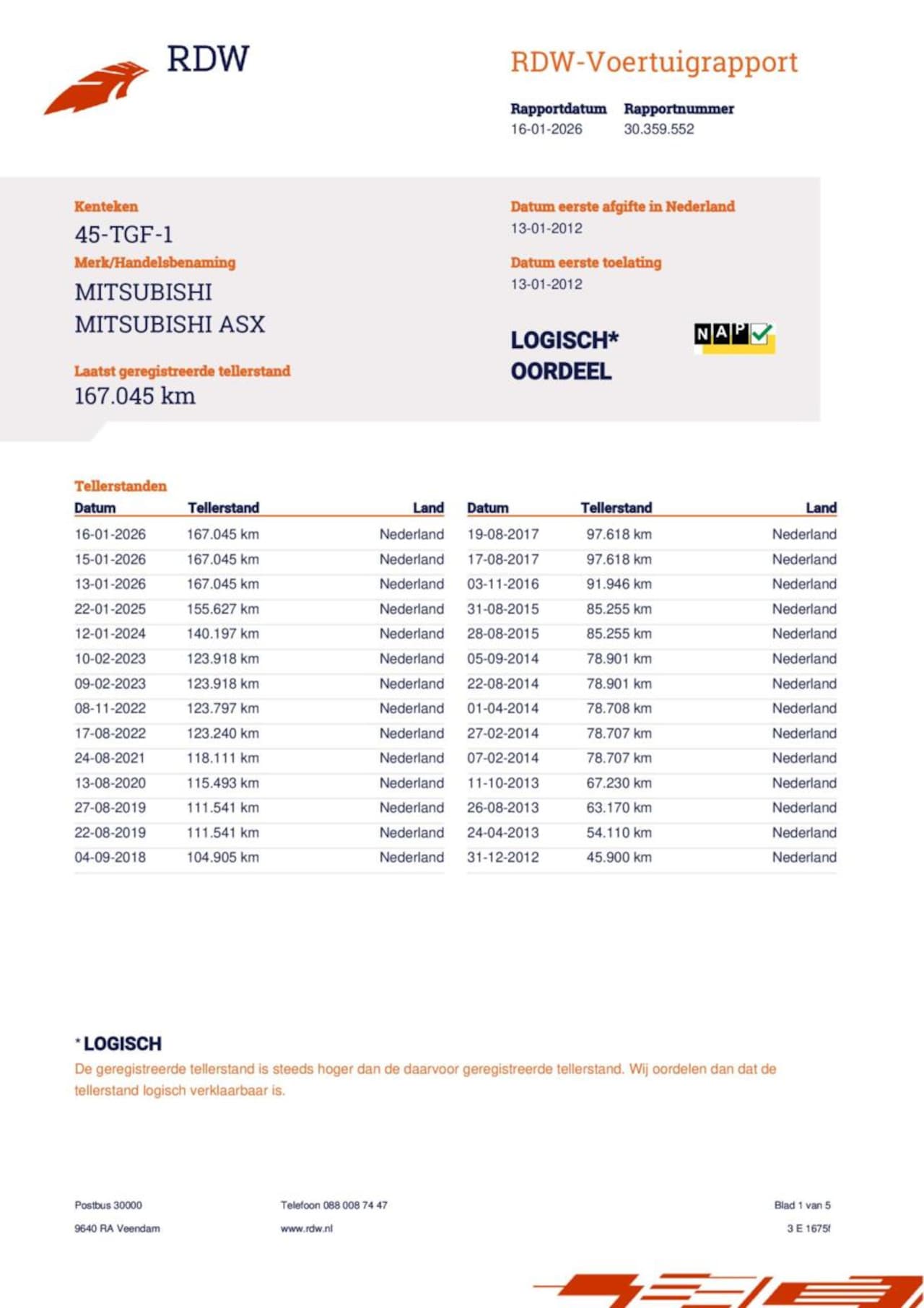 RDW

RDW-Voertuigrapport

Rapportdatum
16-01-2026

Rapportnummer
30.359.552

Kenteken
45-TGF-1

Merk/Handelsbenaming
MITSUBISHI
MITSUBISHI ASX

Laatst geregistreerde tellerstand
167.045 km

Datum eerste afgifte in Nederland
13-01-2012

Datum eerste toelating
13-01-2012

LOGISCH*
OORDEEL

NAP

Tellerstanden

| Datum | Tellerstand | Land |
|---|---|---|
| 16-01-2026 | 167.045 km | Nederland |
| 15-01-2026 | 167.045 km | Nederland |
| 13-01-2026 | 167.045 km | Nederland |
| 22-01-2025 | 155.627 km | Nederland |
| 12-01-2024 | 140.197 km | Nederland |
| 10-02-2023 | 123.918 km | Nederland |
| 09-02-2023 | 123.918 km | Nederland |
| 08-11-2022 | 123.797 km | Nederland |
| 17-08-2022 | 123.240 km | Nederland |
| 24-08-2021 | 118.111 km | Nederland |
| 13-08-2020 | 115.493 km | Nederland |
| 27-08-2019 | 111.541 km | Nederland |
| 22-08-2019 | 111.541 km | Nederland |
| 04-09-2018 | 104.905 km | Nederland |

| Datum | Tellerstand | Land |
|---|---|---|
| 19-08-2017 | 97.618 km | Nederland |
| 17-08-2017 | 97.618 km | Nederland |
| 03-11-2016 | 91.946 km | Nederland |
| 31-08-2015 | 85.255 km | Nederland |
| 28-08-2015 | 85.255 km | Nederland |
| 05-09-2014 | 78.901 km | Nederland |
| 22-08-2014 | 78.901 km | Nederland |
| 01-04-2014 | 78.708 km | Nederland |
| 27-02-2014 | 78.707 km | Nederland |
| 07-02-2014 | 78.707 km | Nederland |
| 11-10-2013 | 67.230 km | Nederland |
| 26-08-2013 | 63.170 km | Nederland |
| 24-04-2013 | 54.110 km | Nederland |
| 31-12-2012 | 45.900 km | Nederland |

*LOGISCH
De geregistreerde tellerstand is steeds hoger dan de daarvoor geregistreerde tellerstand. Wij oordelen dan dat de tellerstand logisch verklaarbaar is.

Postbus 30000
9640 RA Veendam

Telefoon 088 008 74 47
www.rdw.nl

Blad 1 van 5
3 E 1675f